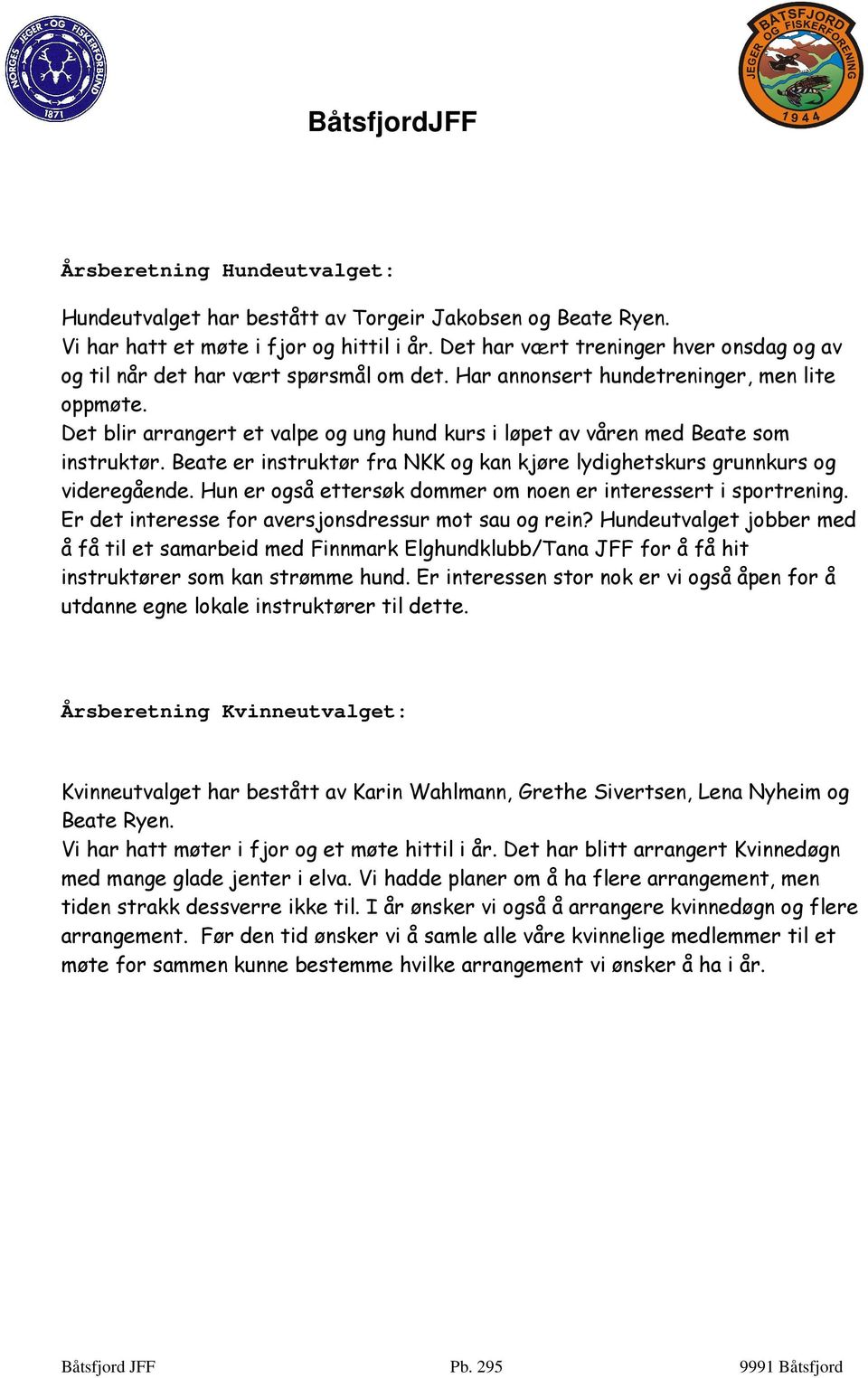 NORGES JEGER- OG FISKERFORBUND 1871

BÅTSFJORD JEGER OG FISKERFORENING 1944

BåtsfjordJFF

Årsberetning Hundeutvalget:

Hundeutvalget har bestått av Torgeir Jakobsen og Beate Ryen.
Vi har hatt et møte i fjor og hittil i år. Det har vært treninger hver onsdag og av og til når det har vært spørsmål om det. Har annonsert hundetreninger, men lite oppmøte.
Det blir arrangert et valpe og ung hund kurs i løpet av våren med Beate som instruktør. Beate er instruktør fra NKK og kan kjøre lydighetskurs grunnkurs og videregående. Hun er også ettersøk dommer om noen er interessert i sportrening. Er det interesse for aversjonsdressur mot sau og rein? Hundeutvalget jobber med å få til et samarbeid med Finnmark Elghundklubb/Tana JFF for å få hit instruktører som kan strømme hund. Er interessen stor nok er vi også åpen for å utdanne egne lokale instruktører til dette.

Årsberetning Kvinneutvalget:

Kvinneutvalget har bestått av Karin Wahlmann, Grethe Sivertsen, Lena Nyheim og Beate Ryen.
Vi har hatt møter i fjor og et møte hittil i år. Det har blitt arrangert Kvinnedøgn med mange glade jenter i elva. Vi hadde planer om å ha flere arrangement, men tiden strakk dessverre ikke til. I år ønsker vi også å arrangere kvinnedøgn og flere arrangement. Før den tid ønsker vi å samle alle våre kvinnelige medlemmer til et møte for sammen kunne bestemme hvilke arrangement vi ønsker å ha i år.

Båtsfjord JFF Pb. 295 9991 Båtsfjord